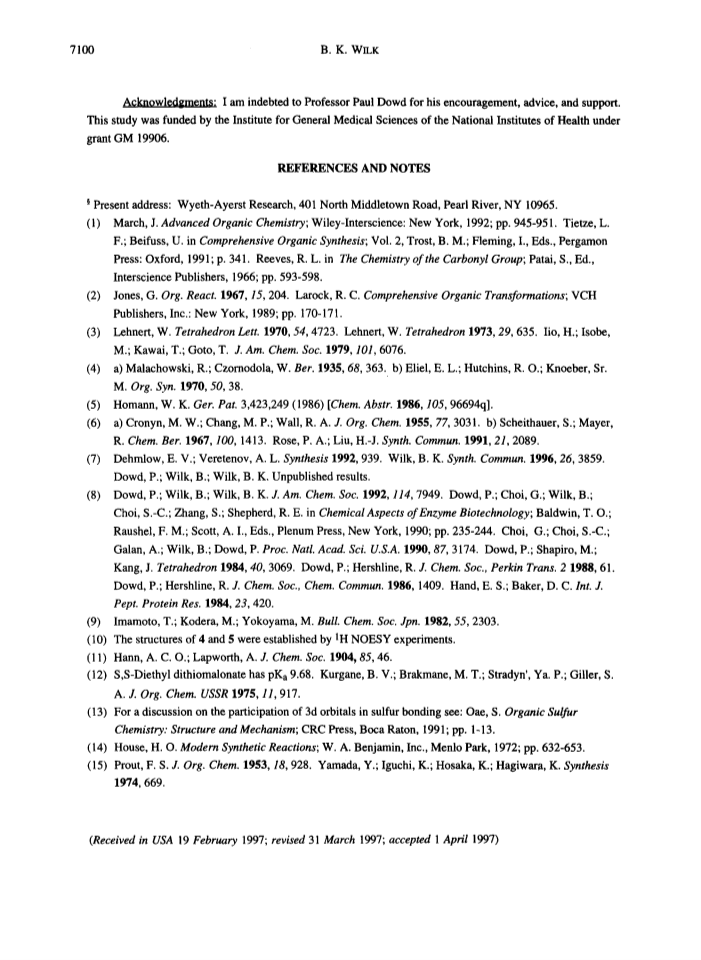 7100 B. K. WILK

Acknowledgments: I am indebted to Professor Paul Dowd for his encouragement, advice, and support. This study was funded by the Institute for General Medical Sciences of the National Institutes of Health under grant GM 19906.

REFERENCES AND NOTES

§ Present address: Wyeth-Ayerst Research, 401 North Middletown Road, Pearl River, NY 10965.

(1) March, J. Advanced Organic Chemistry; Wiley-Interscience: New York, 1992; pp. 945-951. Tietze, L. F.; Beifuss, U. in Comprehensive Organic Synthesis; Vol. 2, Trost, B. M.; Fleming, I., Eds., Pergamon Press: Oxford, 1991; p. 341. Reeves, R. L. in The Chemistry of the Carbonyl Group; Patai, S., Ed., Interscience Publishers, 1966; pp. 593-598.

(2) Jones, G. Org. React. 1967, 15, 204. Larock, R. C. Comprehensive Organic Transformations; VCH Publishers, Inc.: New York, 1989; pp. 170-171.

(3) Lehnert, W. Tetrahedron Lett. 1970, 54, 4723. Lehnert, W. Tetrahedron 1973, 29, 635. Iio, H.; Isobe, M.; Kawai, T.; Goto, T. J. Am. Chem. Soc. 1979, 101, 6076.

(4) a) Malachowski, R.; Czornodola, W. Ber. 1935, 68, 363. b) Eliel, E. L.; Hutchins, R. O.; Knoeber, Sr. M. Org. Syn. 1970, 50, 38.

(5) Homann, W. K. Ger. Pat. 3,423,249 (1986) [Chem. Abstr. 1986, 105, 96694q].

(6) a) Cronyn, M. W.; Chang, M. P.; Wall, R. A. J. Org. Chem. 1955, 77, 3031. b) Scheithauer, S.; Mayer, R. Chem. Ber. 1967, 100, 1413. Rose, P. A.; Liu, H.-J. Synth. Commun. 1991, 21, 2089.

(7) Dehmlow, E. V.; Veretenov, A. L. Synthesis 1992, 939. Wilk, B. K. Synth. Commun. 1996, 26, 3859. Dowd, P.; Wilk, B.; Wilk, B. K. Unpublished results.

(8) Dowd, P.; Wilk, B.; Wilk, B. K. J. Am. Chem. Soc. 1992, 114, 7949. Dowd, P.; Choi, G.; Wilk, B.; Choi, S.-C.; Zhang, S.; Shepherd, R. E. in Chemical Aspects of Enzyme Biotechnology; Baldwin, T. O.; Raushel, F. M.; Scott, A. I., Eds., Plenum Press, New York, 1990; pp. 235-244. Choi, G.; Choi, S.-C.; Galan, A.; Wilk, B.; Dowd, P. Proc. Natl. Acad. Sci. U.S.A. 1990, 87, 3174. Dowd, P.; Shapiro, M.; Kang, J. Tetrahedron 1984, 40, 3069. Dowd, P.; Hershline, R. J. Chem. Soc., Perkin Trans. 2 1988, 61. Dowd, P.; Hershline, R. J. Chem. Soc., Chem. Commun. 1986, 1409. Hand, E. S.; Baker, D. C. Int. J. Pept. Protein Res. 1984, 23, 420.

(9) Imamoto, T.; Kodera, M.; Yokoyama, M. Bull. Chem. Soc. Jpn. 1982, 55, 2303.

(10) The structures of 4 and 5 were established by $^1$H NOESY experiments.

(11) Hann, A. C. O.; Lapworth, A. J. Chem. Soc. 1904, 85, 46.

(12) S,S-Diethyl dithiomalonate has pK$_a$ 9.68. Kurgane, B. V.; Brakmane, M. T.; Stradyn', Ya. P.; Giller, S. A. J. Org. Chem. USSR 1975, 11, 917.

(13) For a discussion on the participation of 3d orbitals in sulfur bonding see: Oae, S. Organic Sulfur Chemistry: Structure and Mechanism; CRC Press, Boca Raton, 1991; pp. 1-13.

(14) House, H. O. Modern Synthetic Reactions; W. A. Benjamin, Inc., Menlo Park, 1972; pp. 632-653.

(15) Prout, F. S. J. Org. Chem. 1953, 18, 928. Yamada, Y.; Iguchi, K.; Hosaka, K.; Hagiwara, K. Synthesis 1974, 669.

(Received in USA 19 February 1997; revised 31 March 1997; accepted 1 April 1997)